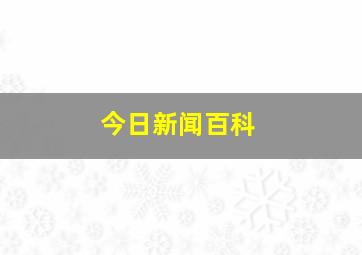 今日新闻百科